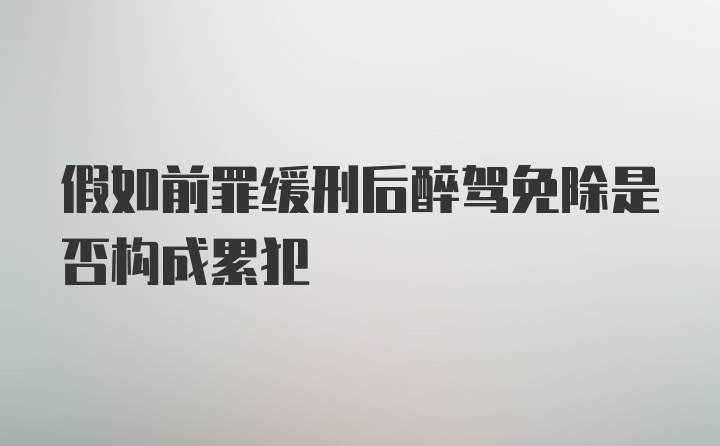 假如前罪缓刑后醉驾免除是否构成累犯